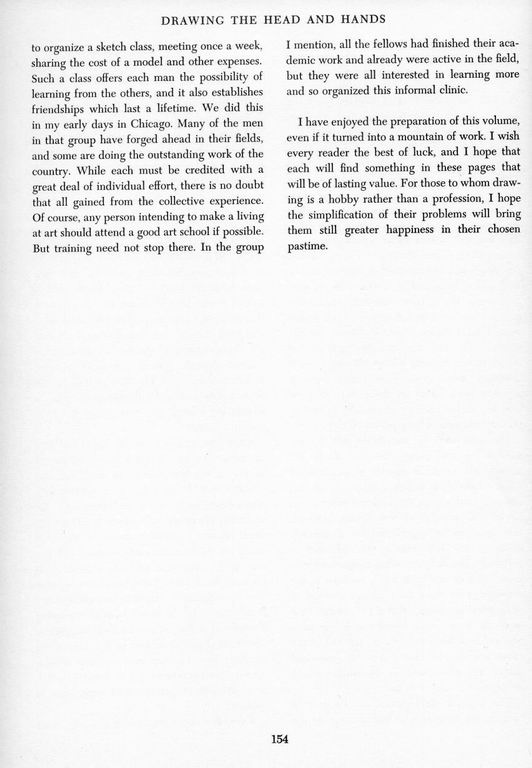 DRAWING THE HEAD AND HANDS

to organize a sketch class, meeting once a week, sharing the cost of a model and other expenses. Such a class offers each man the possibility of learning from the others, and it also establishes friendships which last a lifetime. We did this in my early days in Chicago. Many of the men in that group have forged ahead in their fields, and some are doing the outstanding work of the country. While each must be credited with a great deal of individual effort, there is no doubt that all gained from the collective experience. Of course, any person intending to make a living at art should attend a good art school if possible. But training need not stop there. In the group I mention, all the fellows had finished their academic work and already were active in the field, but they were all interested in learning more and so organized this informal clinic.

I have enjoyed the preparation of this volume, even if it turned into a mountain of work. I wish every reader the best of luck, and I hope that each will find something in these pages that will be of lasting value. For those to whom drawing is a hobby rather than a profession, I hope the simplification of their problems will bring them still greater happiness in their chosen pastime.

154